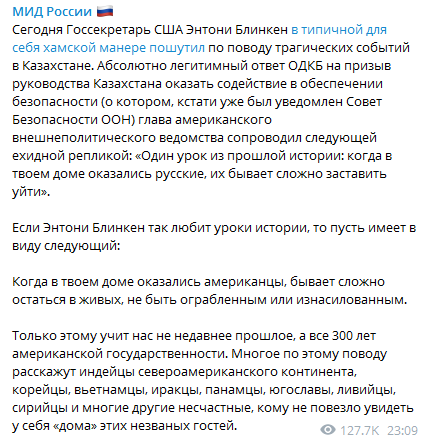 МИД России 🇷🇺
Сегодня Госсекретарь США Энтони Блинкен в типичной для себя хамской манере пошутил по поводу трагических событий в Казахстане. Абсолютно легитимный ответ ОДКБ на призыв руководства Казахстана оказать содействие в обеспечении безопасности (о котором, кстати уже был уведомлен Совет Безопасности ООН) глава американского внешнеполитического ведомства сопроводил следующей ехидной репликой: «Один урок из прошлой истории: когда в твоем доме оказались русские, их бывает сложно заставить уйти».

Если Энтони Блинкен так любит уроки истории, то пусть имеет в виду следующий:

Когда в твоем доме оказались американцы, бывает сложно остаться в живых, не быть ограбленным или изнасилованным.

Только этому учит нас не недавнее прошлое, а все 300 лет американской государственности. Многое по этому поводу расскажут индейцы североамериканского континента, корейцы, вьетнамцы, иракцы, панамцы, югославы, ливийцы, сирийцы и многие другие несчастные, кому не повезло увидеть у себя «дома» этих незваных гостей.

127.7K 23:09